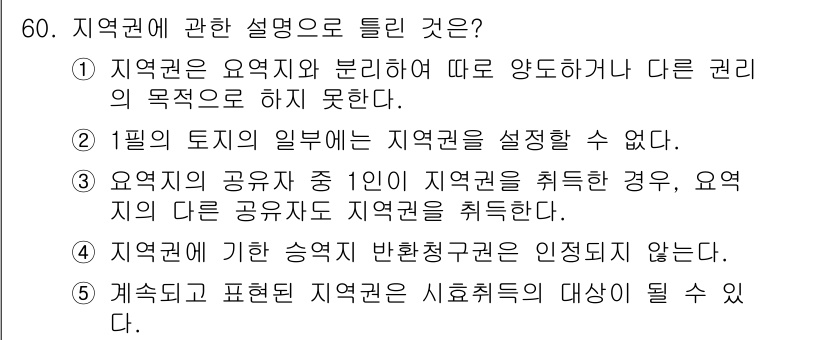 60. 지역권에 관한 설명으로 틀린 것은?

① 지역권은 요역지와 분리하여 따로 양도하거나 다른 권리의 목적으로 하지 못한다.

② 1필의 토지의 일부에는 지역권을 설정할 수 없다.

③ 요역지의 공유자 중 1인이 지역권을 취득한 경우, 요역지의 다른 공유자도 지역권을 취득한다.

④ 지역권에 기한 승역지 반환청구권은 인정되지 않는다.

⑤ 계속되고 표현된 지역권은 시효취득의 대상이 될 수 있다.